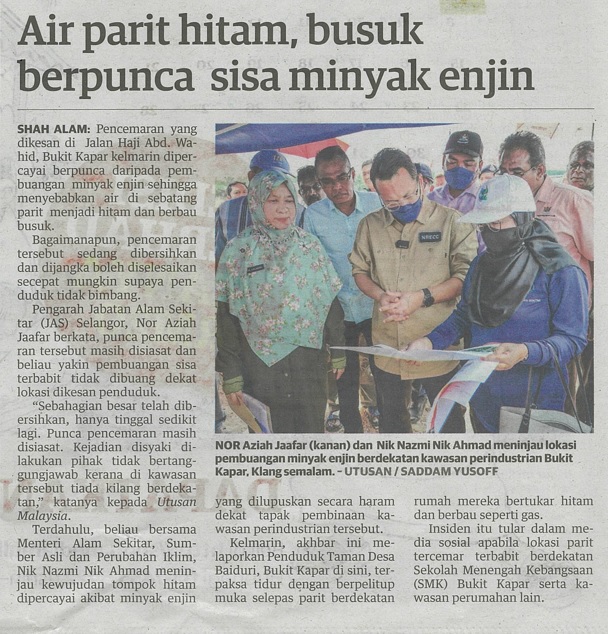 Air parit hitam, busuk berpunca sisa minyak enjin

SHAH ALAM: Pencemaran yang dikesan di Jalan Haji Abd. Wahid, Bukit Kapar kelmarin dipercayai berpunca daripada pembuangan minyak enjin sehingga menyebabkan air di sebatang parit menjadi hitam dan berbau busuk.

Bagaimanapun, pencemaran tersebut sedang dibersihkan dan dijangka boleh diselesaikan secepat mungkin supaya penduduk tidak bimbang.

Pengarah Jabatan Alam Sekitar (JAS) Selangor, Nor Aziah Jaafar berkata, punca pencemaran tersebut masih disiasat dan beliau yakin pembuangan sisa terbabit tidak dibuang dekat lokasi dikesan penduduk.

"Sebahagian besar telah dibersihkan, hanya tinggal sedikit lagi. Punca pencemaran masih disiasat. Kejadian disyaki dilakukan pihak tidak bertanggungjawab kerana di kawasan tersebut tiada kilang berdekatan," katanya kepada Utusan Malaysia.

Terdahulu, beliau bersama Menteri Alam Sekitar, Sumber Asli dan Perubahan Iklim, Nik Nazmi Nik Ahmad meninjau kewujudan tompok hitam dipercayai akibat minyak enjin yang dilupuskan secara haram dekat tapak pembinaan kawasan perindustrian tersebut.

Kelmarin, akhbar ini melaporkan Penduduk Taman Desa Baiduri, Bukit Kapar di sini, terpaksa tidur dengan berpelitup muka selepas parit berdekatan rumah mereka bertukar hitam dan berbau seperti gas.

Insiden itu tular dalam media sosial apabila lokasi parit tercemar terbabit berdekatan Sekolah Menengah Kebangsaan (SMK) Bukit Kapar serta kawasan perumahan lain.

NRECC

NOR Aziah Jaafar (kanan) dan Nik Nazmi Nik Ahmad meninjau lokasi pembuangan minyak enjin berdekatan kawasan perindustrian Bukit Kapar, Klang semalam. – UTUSAN / SADDAM YUSOFF